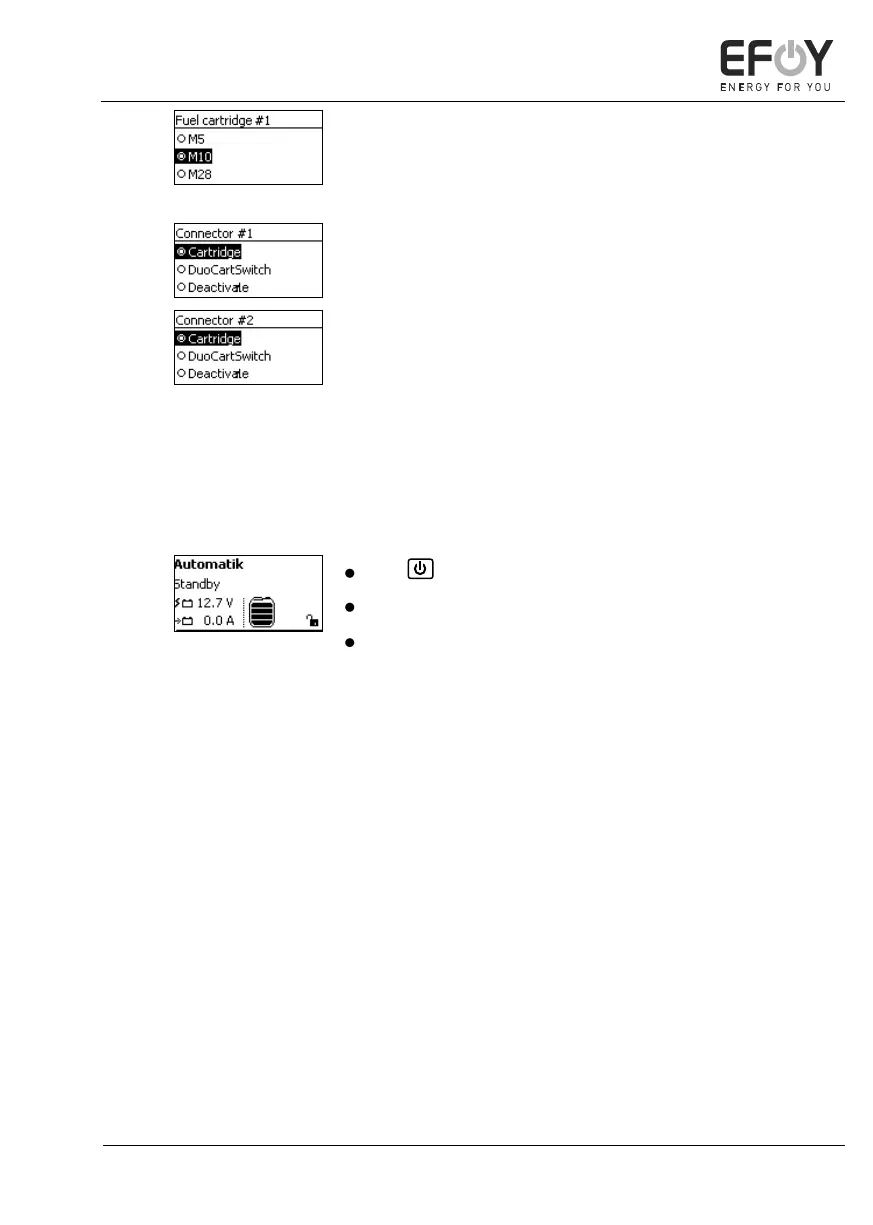 EFOY
ENERGY FOR YOU

Fuel cartridge #1
M5
M10
M28

Connector #1
Cartridge
DuoCartSwitch
Deactivate

Connector #2
Cartridge
DuoCartSwitch
Deactivate

Automatik
Standby
12.7 V
0.0 A

• 
• 
•